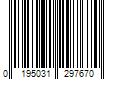 0 195031 297670